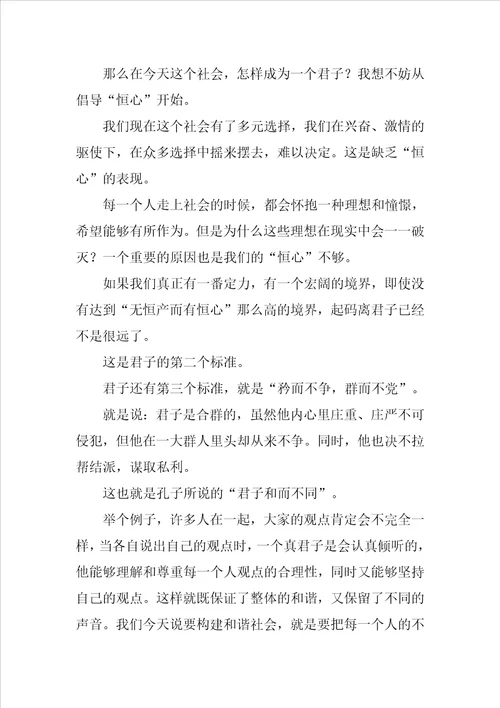 那么在今天这个社会，怎样成为一个君子？我想不妨从倡导“恒心”开始。

我们现在这个社会有了多元选择，我们在兴奋、激情的驱使下，在众多选择中摇来摆去，难以决定。这是缺乏“恒心”的表现。

每一个人走上社会的时候，都会怀抱一种理想和憧憬，希望能够有所作为。但是为什么这些理想在现实中会一一破灭？一个重要的原因也是我们的“恒心”不够。

如果我们真正有一番定力，有一个宏阔的境界，即使没有达到“无恒产而有恒心”那么高的境界，起码离君子已经不是很远了。

这是君子的第二个标准。

君子还有第三个标准，就是“矜而不争，群而不党”。

就是说：君子是合群的，虽然他内心里庄重、庄严不可侵犯，但他在一大群人里头却从来不争。同时，他也决不拉帮结派，谋取私利。

这也就是孔子所说的“君子和而不同”。

举个例子，许多人在一起，大家的观点肯定会不完全一样，当各自说出自己的观点时，一个真君子是会认真倾听的，他能够理解和尊重每一个人观点的合理性，同时又能够坚持自己的观点。这样就既保证了整体的和谐，又保留了不同的声音。我们今天说要构建和谐社会，就是要把每一个人的不